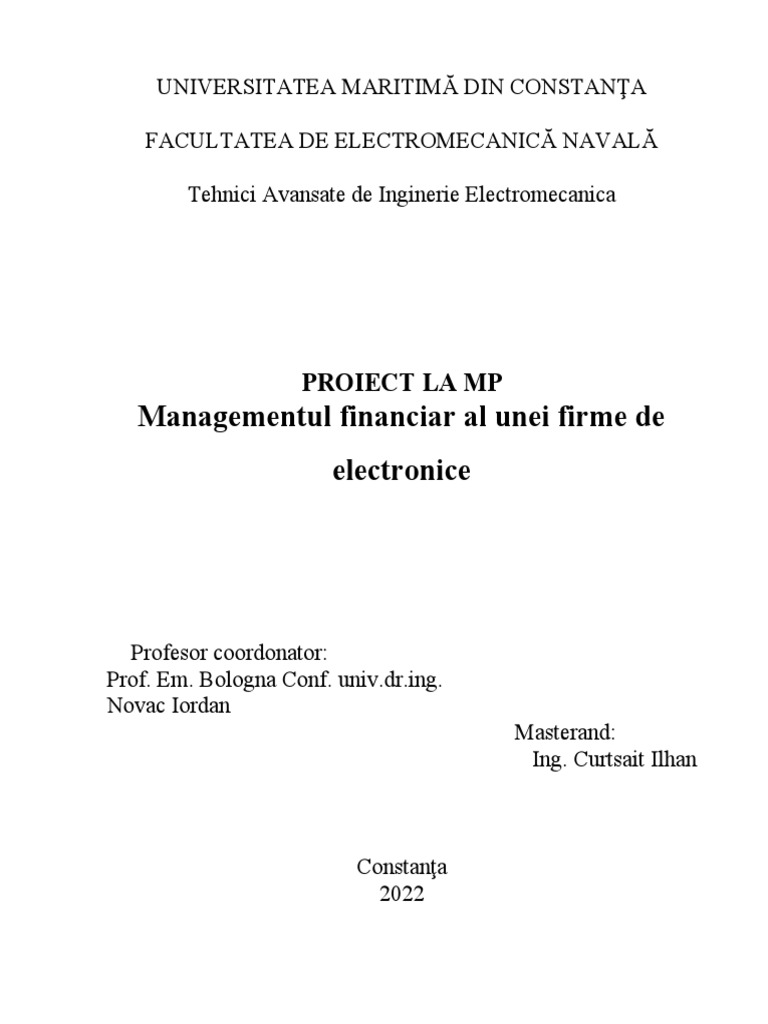 UNIVERSITATEA MARITIMĂ DIN CONSTANŢA

FACULTATEA DE ELECTROMECANICĂ NAVALĂ

Tehnici Avansate de Inginerie Electromecanica

PROIECT LA MP

Managementul financiar al unei firme de electronice

Profesor coordonator:
Prof. Em. Bologna Conf. univ.dr.ing.
Novac Iordan

Masterand:
Ing. Curtsait Ilhan

Constanţa
2022